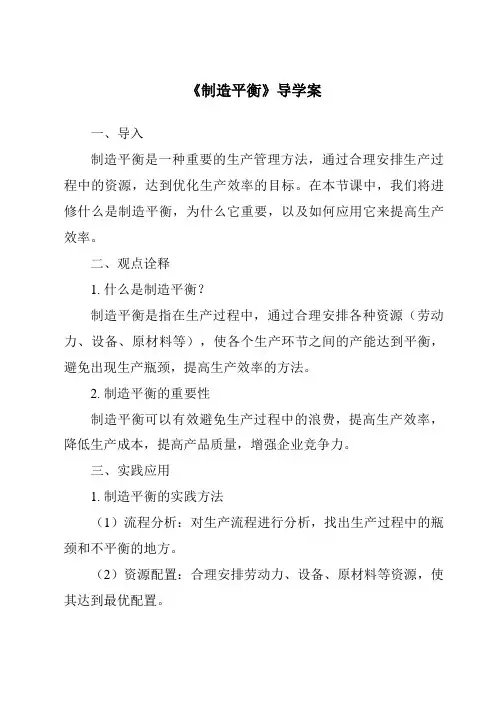 《制造平衡》导学案

一、导入

制造平衡是一种重要的生产管理方法，通过合理安排生产过程中的资源，达到优化生产效率的目标。在本节课中，我们将进修什么是制造平衡，为什么它重要，以及如何应用它来提高生产效率。

二、观点诠释

1. 什么是制造平衡？

制造平衡是指在生产过程中，通过合理安排各种资源（劳动力、设备、原材料等），使各个生产环节之间的产能达到平衡，避免出现生产瓶颈，提高生产效率的方法。

2. 制造平衡的重要性

制造平衡可以有效避免生产过程中的浪费，提高生产效率，降低生产成本，提高产品质量，增强企业竞争力。

三、实践应用

1. 制造平衡的实践方法

（1）流程分析：对生产流程进行分析，找出生产过程中的瓶颈和不平衡的地方。

（2）资源配置：合理安排劳动力、设备、原材料等资源，使其达到最优配置。